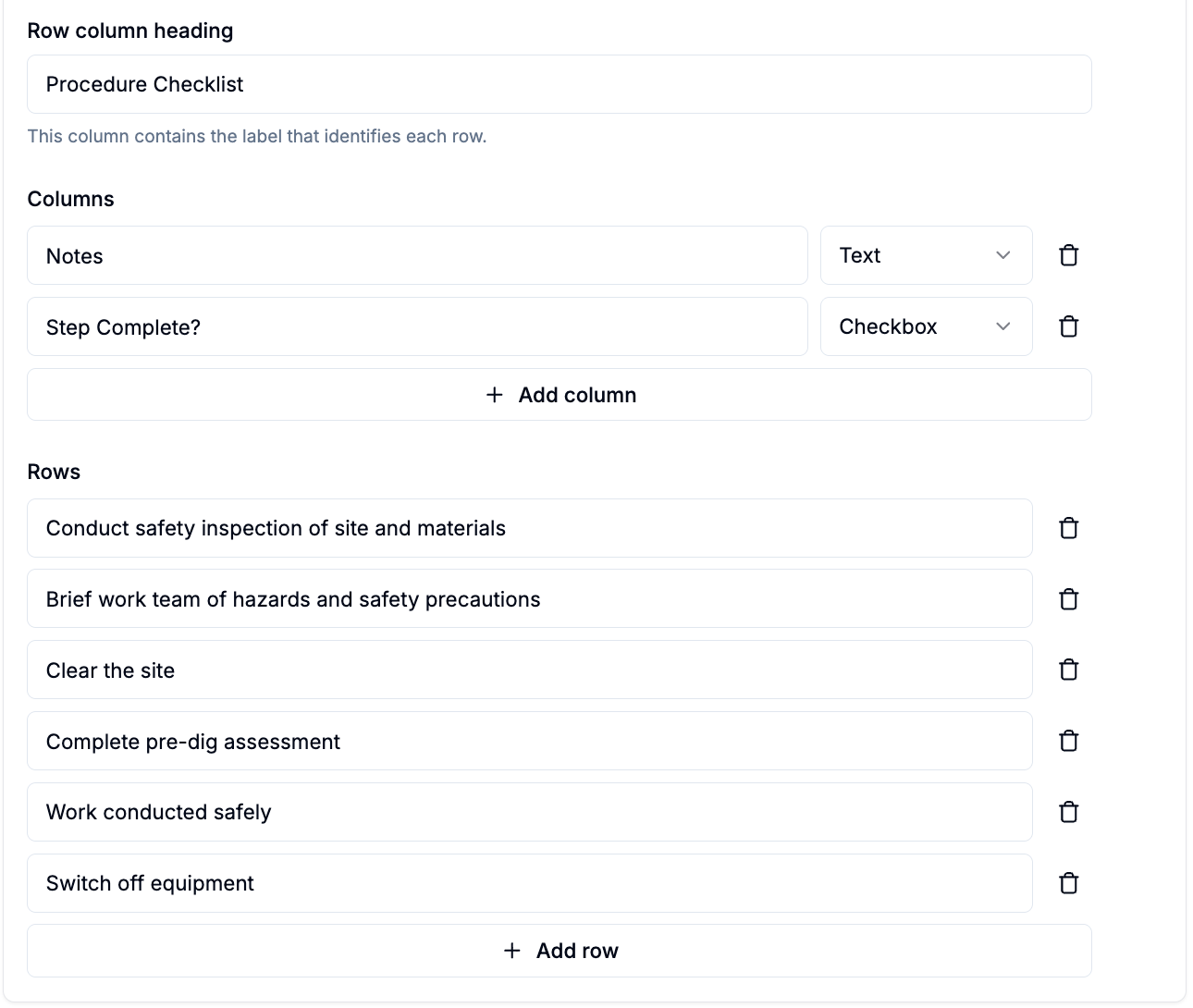 Row column heading

Procedure Checklist

This column contains the label that identifies each row.

Columns

Notes

Text

Step Complete?

Checkbox

+ Add column

Rows

Conduct safety inspection of site and materials

Brief work team of hazards and safety precautions

Clear the site

Complete pre-dig assessment

Work conducted safely

Switch off equipment

+ Add row